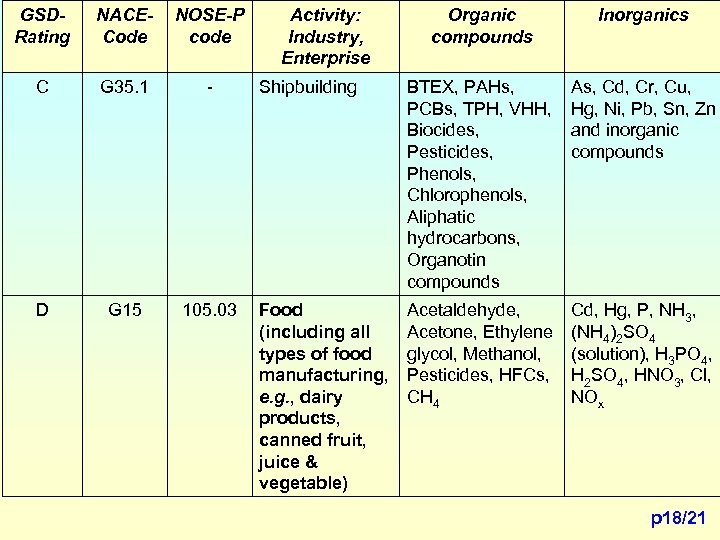 | GSD-Rating | NACE-Code | NOSE-P code | Activity: Industry, Enterprise | Organic compounds | Inorganics |
|---|---|---|---|---|---|
| C | G35.1 | - | Shipbuilding | BTEX, PAHs, PCBs, TPH, VHH, Biocides, Pesticides, Phenols, Chlorophenols, Aliphatic hydrocarbons, Organotin compounds | As, Cd, Cr, Cu, Hg, Ni, Pb, Sn, Zn and inorganic compounds |
| D | G15 | 105.03 | Food (including all types of food manufacturing, e.g., dairy products, canned fruit, juice & vegetable) | Acetaldehyde, Acetone, Ethylene glycol, Methanol, Pesticides, HFCs, $CH_4$ | Cd, Hg, P, $NH_3$, $(NH_4)_2SO_4$ (solution), $H_3PO_4$, $H_2SO_4$, $HNO_3$, Cl, $NO_x$ |

p18/21